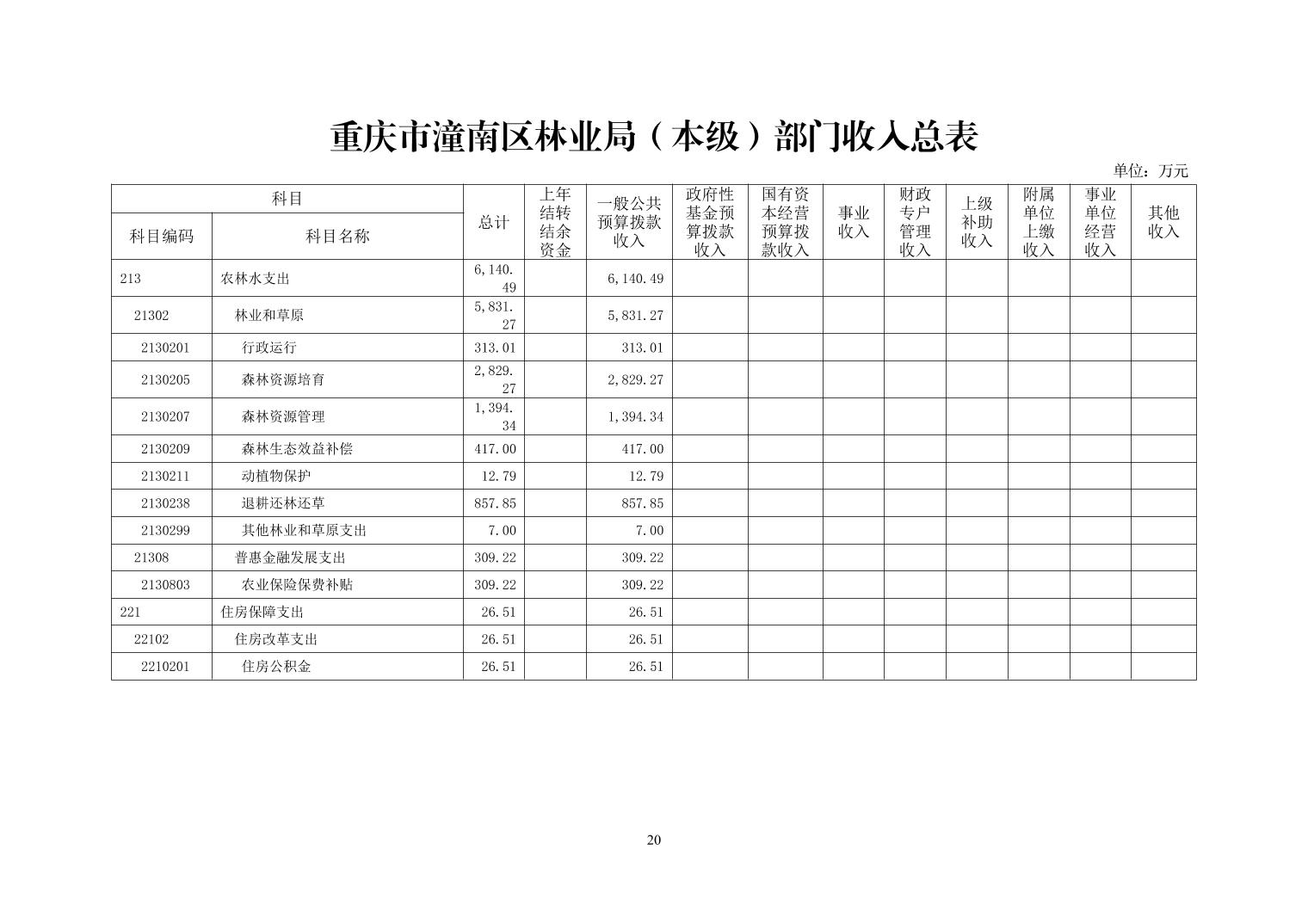 重庆市潼南区林业局（本级）部门收入总表

单位：万元

| 科目编码 | 科目名称 | 总计 | 上年结转结余资金 | 一般公共预算拨款收入 | 政府性基金预算拨款收入 | 国有资本经营预算拨款收入 | 事业收入 | 财政专户管理收入 | 上级补助收入 | 附属单位上缴收入 | 事业单位经营收入 | 其他收入 |
|---|---|---|---|---|---|---|---|---|---|---|---|---|
| 213 | 农林水支出 | 6,140.49 | | 6,140.49 | | | | | | | | |
| 21302 | 林业和草原 | 5,831.27 | | 5,831.27 | | | | | | | | |
| 2130201 | 行政运行 | 313.01 | | 313.01 | | | | | | | | |
| 2130205 | 森林资源培育 | 2,829.27 | | 2,829.27 | | | | | | | | |
| 2130207 | 森林资源管理 | 1,394.34 | | 1,394.34 | | | | | | | | |
| 2130209 | 森林生态效益补偿 | 417.00 | | 417.00 | | | | | | | | |
| 2130211 | 动植物保护 | 12.79 | | 12.79 | | | | | | | | |
| 2130238 | 退耕还林还草 | 857.85 | | 857.85 | | | | | | | | |
| 2130299 | 其他林业和草原支出 | 7.00 | | 7.00 | | | | | | | | |
| 21308 | 普惠金融发展支出 | 309.22 | | 309.22 | | | | | | | | |
| 2130803 | 农业保险保费补贴 | 309.22 | | 309.22 | | | | | | | | |
| 221 | 住房保障支出 | 26.51 | | 26.51 | | | | | | | | |
| 22102 | 住房改革支出 | 26.51 | | 26.51 | | | | | | | | |
| 2210201 | 住房公积金 | 26.51 | | 26.51 | | | | | | | | |

20